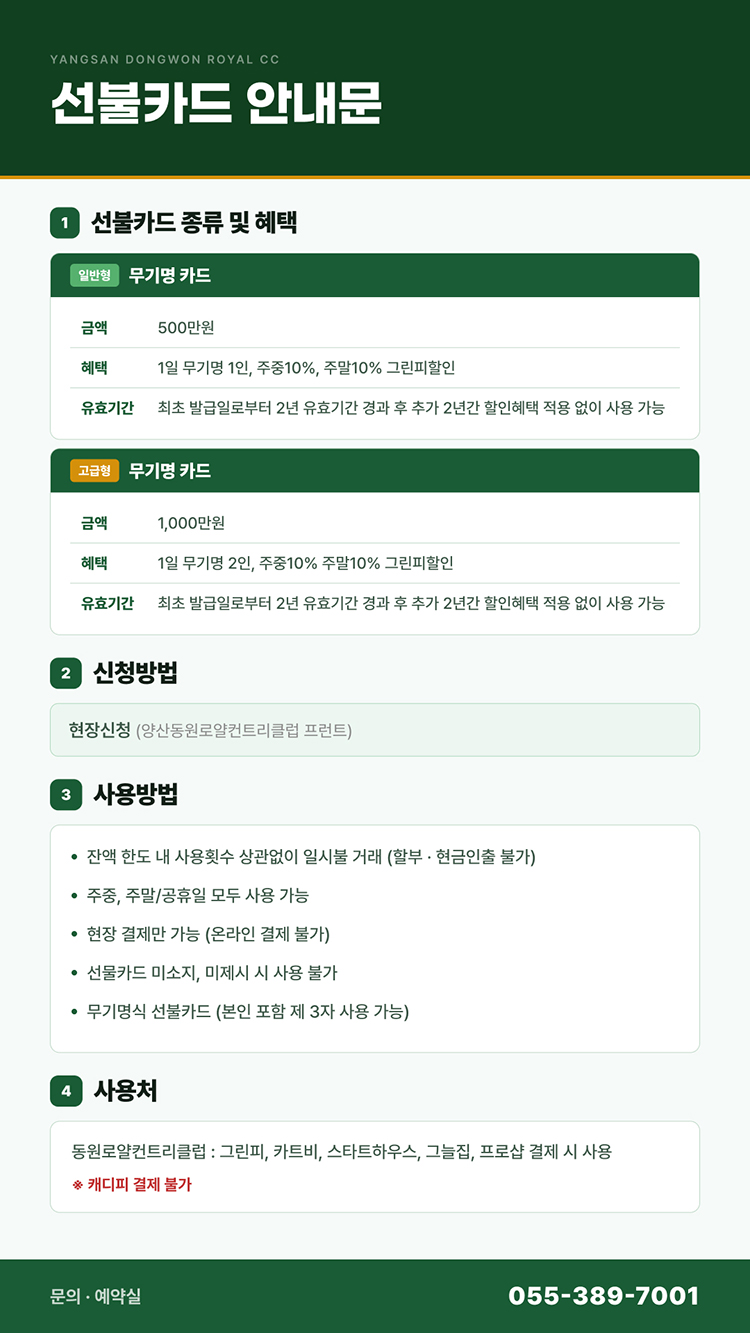 YANGSAN DONGWON ROYAL CC

선불카드 안내문

1 선불카드 종류 및 혜택

일반형 무기명 카드

| 금액 | 500만원 |
|---|---|
| 혜택 | 1일 무기명 1인, 주중10%, 주말10% 그린피할인 |
| 유효기간 | 최초 발급일로부터 2년 유효기간 경과 후 추가 2년간 할인혜택 적용 없이 사용 가능 |

고급형 무기명 카드

| 금액 | 1,000만원 |
|---|---|
| 혜택 | 1일 무기명 2인, 주중10% 주말10% 그린피할인 |
| 유효기간 | 최초 발급일로부터 2년 유효기간 경과 후 추가 2년간 할인혜택 적용 없이 사용 가능 |

2 신청방법

현장신청 (양산동원로얄컨트리클럽 프런트)

3 사용방법

• 잔액 한도 내 사용횟수 상관없이 일시불 거래 (할부 · 현금인출 불가)
• 주중, 주말/공휴일 모두 사용 가능
• 현장 결제만 가능 (온라인 결제 불가)
• 선물카드 미소지, 미제시 시 사용 불가
• 무기명식 선불카드 (본인 포함 제 3자 사용 가능)

4 사용처

동원로얄컨트리클럽 : 그린피, 카트비, 스타트하우스, 그늘집, 프로샵 결제 시 사용
※ 캐디피 결제 불가

문의 · 예약실 055-389-7001